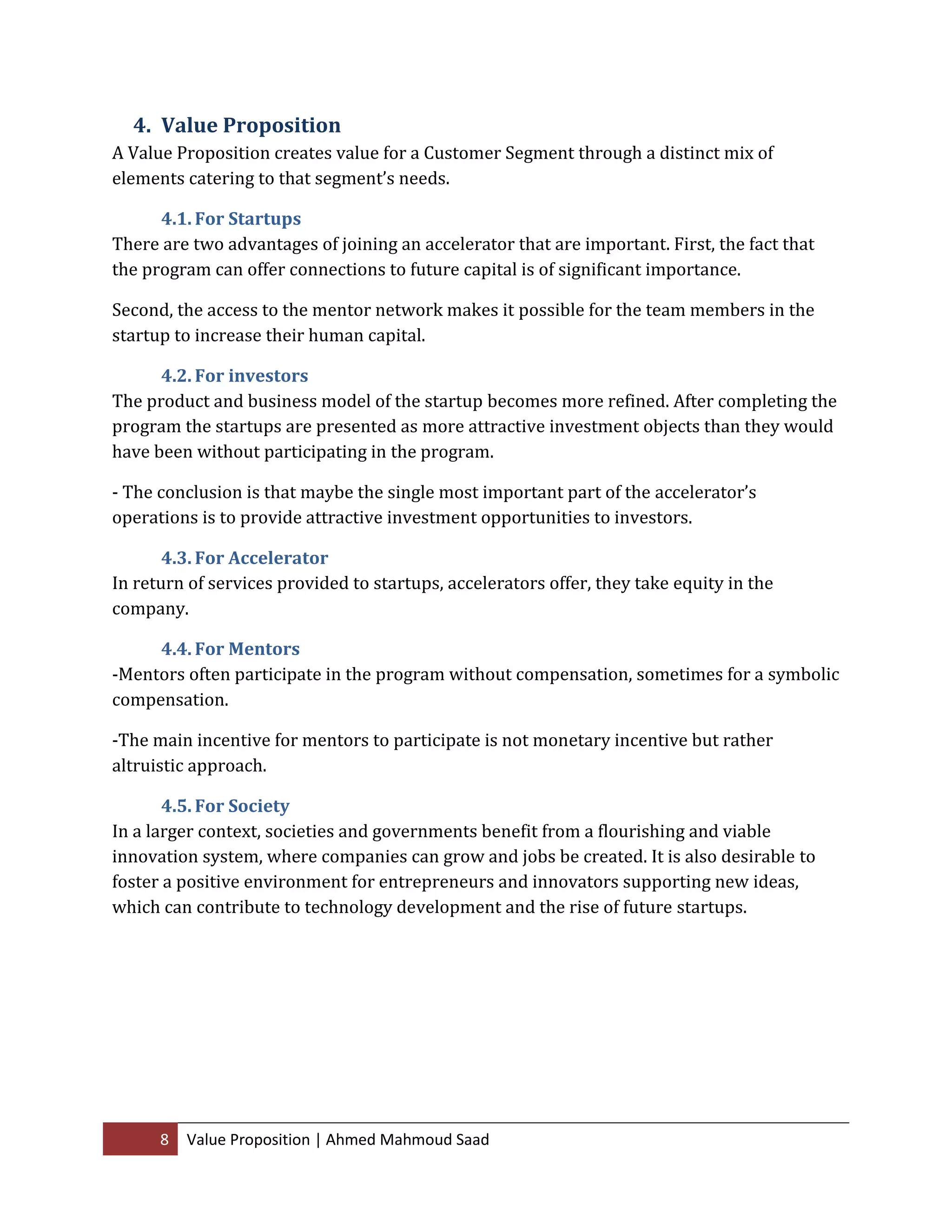 4. Value Proposition

A Value Proposition creates value for a Customer Segment through a distinct mix of elements catering to that segment's needs.

4.1. For Startups

There are two advantages of joining an accelerator that are important. First, the fact that the program can offer connections to future capital is of significant importance.

Second, the access to the mentor network makes it possible for the team members in the startup to increase their human capital.

4.2. For investors

The product and business model of the startup becomes more refined. After completing the program the startups are presented as more attractive investment objects than they would have been without participating in the program.

- The conclusion is that maybe the single most important part of the accelerator's operations is to provide attractive investment opportunities to investors.

4.3. For Accelerator

In return of services provided to startups, accelerators offer, they take equity in the company.

4.4. For Mentors

-Mentors often participate in the program without compensation, sometimes for a symbolic compensation.

-The main incentive for mentors to participate is not monetary incentive but rather altruistic approach.

4.5. For Society

In a larger context, societies and governments benefit from a flourishing and viable innovation system, where companies can grow and jobs be created. It is also desirable to foster a positive environment for entrepreneurs and innovators supporting new ideas, which can contribute to technology development and the rise of future startups.

8 Value Proposition | Ahmed Mahmoud Saad